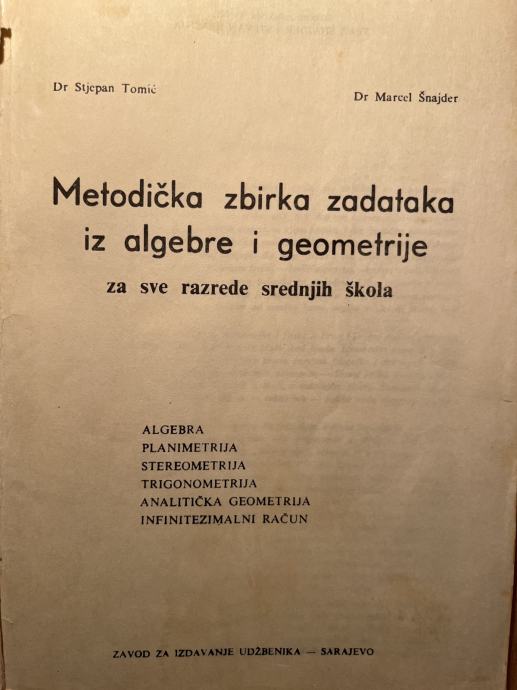 Dr Stjepan Tomić

Dr Marcel Šnajder

Metodička zbirka zadataka iz algebre i geometrije

za sve razrede srednjih škola

ALGEBRA
PLANIMETRIJA
STEREOMETRIJA
TRIGONOMETRIJA
ANALITIČKA GEOMETRIJA
INFINITEZIMALNI RAČUN

ZAVOD ZA IZDAVANJE UDŽBENIKA — SARAJEVO